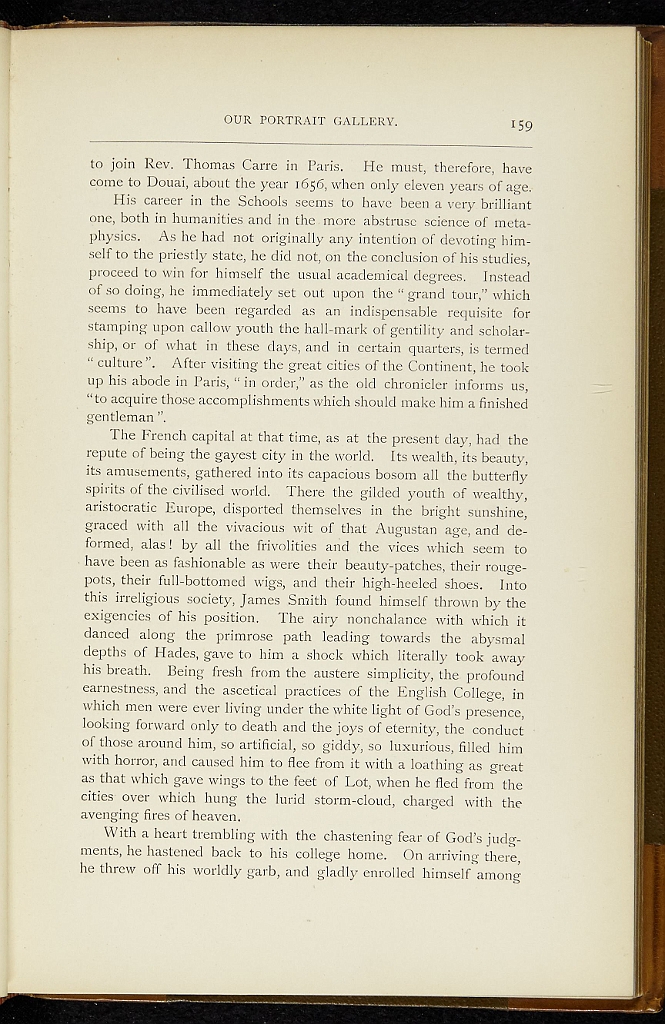 OUR PORTRAIT GALLERY. 159

to join Rev. Thomas Carre in Paris. He must, therefore, have come to Douai, about the year 1656, when only eleven years of age.

His career in the Schools seems to have been a very brilliant one, both in humanities and in the more abstruse science of metaphysics. As he had not originally any intention of devoting himself to the priestly state, he did not, on the conclusion of his studies, proceed to win for himself the usual academical degrees. Instead of so doing, he immediately set out upon the "grand tour," which seems to have been regarded as an indispensable requisite for stamping upon callow youth the hall-mark of gentility and scholarship, or of what in these days, and in certain quarters, is termed "culture". After visiting the great cities of the Continent, he took up his abode in Paris, "in order," as the old chronicler informs us, "to acquire those accomplishments which should make him a finished gentleman".

The French capital at that time, as at the present day, had the repute of being the gayest city in the world. Its wealth, its beauty, its amusements, gathered into its capacious bosom all the butterfly spirits of the civilised world. There the gilded youth of wealthy, aristocratic Europe, disported themselves in the bright sunshine, graced with all the vivacious wit of that Augustan age, and deformed, alas! by all the frivolities and the vices which seem to have been as fashionable as were their beauty-patches, their rouge-pots, their full-bottomed wigs, and their high-heeled shoes. Into this irreligious society, James Smith found himself thrown by the exigencies of his position. The airy nonchalance with which it danced along the primrose path leading towards the abysmal depths of Hades, gave to him a shock which literally took away his breath. Being fresh from the austere simplicity, the profound earnestness, and the ascetical practices of the English College, in which men were ever living under the white light of God's presence, looking forward only to death and the joys of eternity, the conduct of those around him, so artificial, so giddy, so luxurious, filled him with horror, and caused him to flee from it with a loathing as great as that which gave wings to the feet of Lot, when he fled from the cities over which hung the lurid storm-cloud, charged with the avenging fires of heaven.

With a heart trembling with the chastening fear of God's judgments, he hastened back to his college home. On arriving there, he threw off his worldly garb, and gladly enrolled himself among